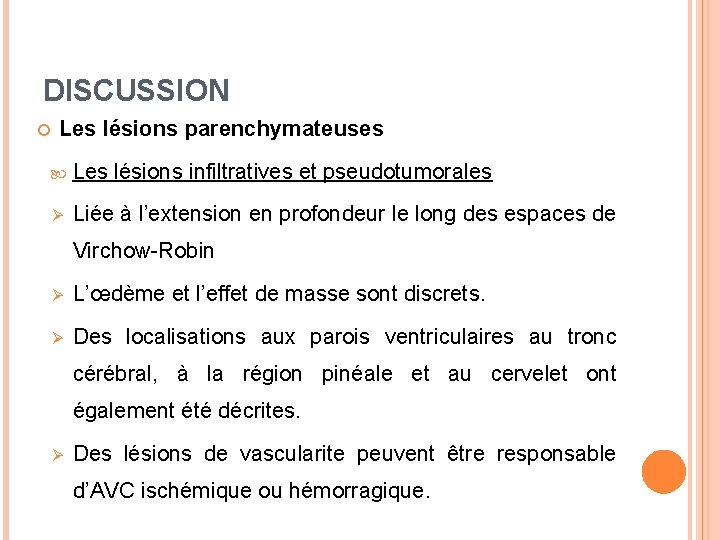 DISCUSSION

Les lésions parenchymateuses

Les lésions infiltratives et pseudotumorales

Liée à l'extension en profondeur le long des espaces de Virchow-Robin

L'œdème et l'effet de masse sont discrets.

Des localisations aux parois ventriculaires au tronc cérébral, à la région pinéale et au cervelet ont également été décrites.

Des lésions de vascularite peuvent être responsable d'AVC ischémique ou hémorragique.